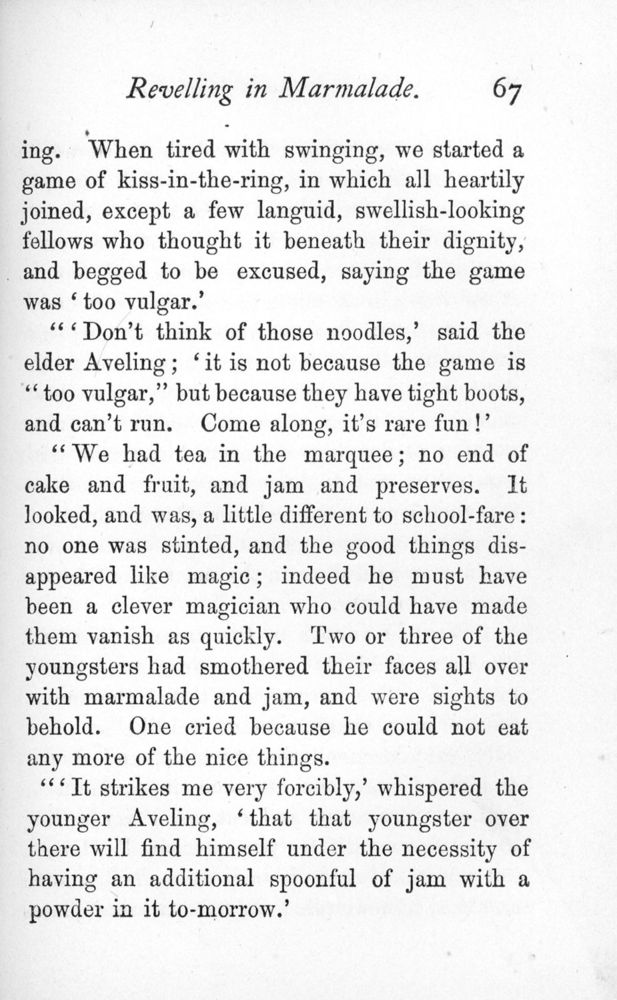 Revelling in Marmalade. 67

ing. When tired with swinging, we started a game of kiss-in-the-ring, in which all heartily joined, except a few languid, swellish-looking fellows who thought it beneath their dignity, and begged to be excused, saying the game was 'too vulgar.'

"'Don't think of those noodles,' said the elder Aveling; 'it is not because the game is "too vulgar," but because they have tight boots, and can't run. Come along, it's rare fun!'

"We had tea in the marquee; no end of cake and fruit, and jam and preserves. It looked, and was, a little different to school-fare: no one was stinted, and the good things disappeared like magic; indeed he must have been a clever magician who could have made them vanish as quickly. Two or three of the youngsters had smothered their faces all over with marmalade and jam, and were sights to behold. One cried because he could not eat any more of the nice things.

"'It strikes me very forcibly,' whispered the younger Aveling, 'that that youngster over there will find himself under the necessity of having an additional spoonful of jam with a powder in it to-morrow.'